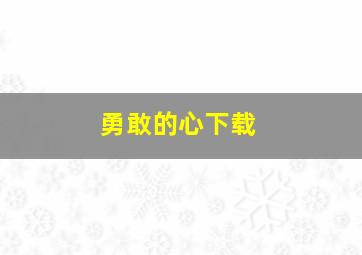 勇敢的心下载